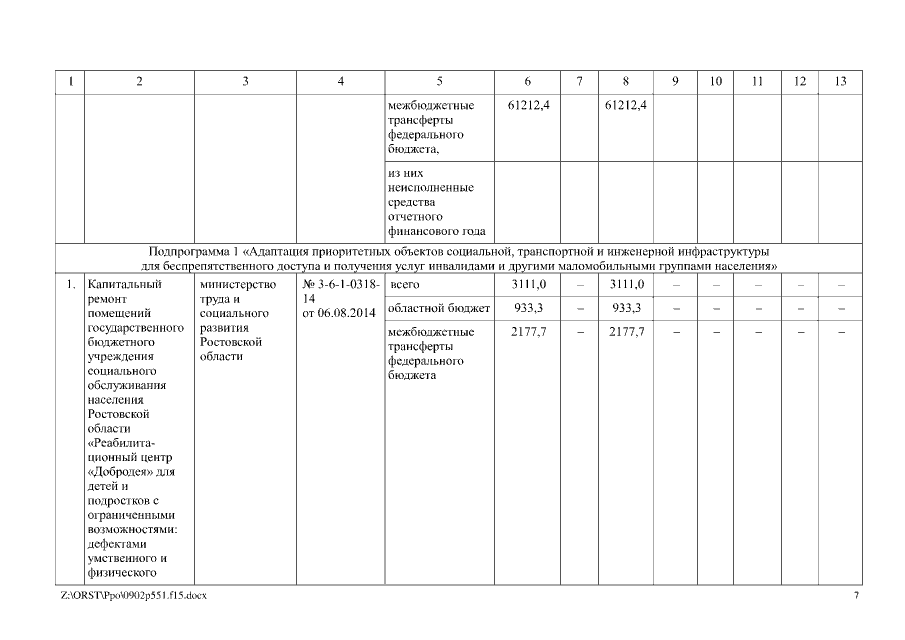 | 1 | 2 | 3 | 4 | 5 | 6 | 7 | 8 | 9 | 10 | 11 | 12 | 13 |
|---|---|---|---|---|---|---|---|---|---|---|---|---|
| | | | | межбюджетные трансферты федерального бюджета, | 61212,4 | | 61212,4 | | | | | |
| | | | | из них неисполненные средства отчетного финансового года | | | | | | | | |
| Подпрограмма 1 «Адаптация приоритетных объектов социальной, транспортной и инженерной инфраструктуры для беспрепятственного доступа и получения услуг инвалидами и другими маломобильными группами населения» | | | | | | | | | | | | |
| 1. | Капитальный ремонт помещений государственного бюджетного учреждения социального обслуживания населения Ростовской области «Реабилитационный центр «Добродея» для детей и подростков с ограниченными возможностями: дефектами умственного и физического | министерство труда и социального развития Ростовской области | № 3-6-1-0318-14 от 06.08.2014 | всего | 3111,0 | – | 3111,0 | – | – | – | – | – |
| | | | | областной бюджет | 933,3 | – | 933,3 | – | – | – | – | – |
| | | | | межбюджетные трансферты федерального бюджета | 2177,7 | – | 2177,7 | – | – | – | – | – |

Z:\ORST\Ppo\0902p551.f15.docx

7